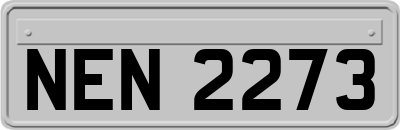 NEN 2273